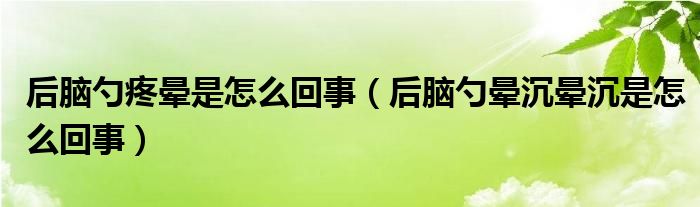 后脑勺疼晕是怎么回事（后脑勺晕沉晕沉是怎么回事）